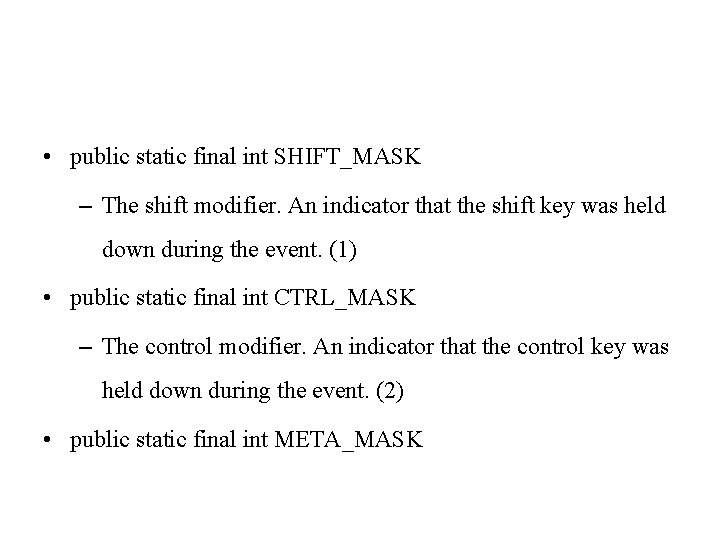 • public static final int SHIFT_MASK

– The shift modifier. An indicator that the shift key was held down during the event. (1)

• public static final int CTRL_MASK

– The control modifier. An indicator that the control key was held down during the event. (2)

• public static final int META_MASK